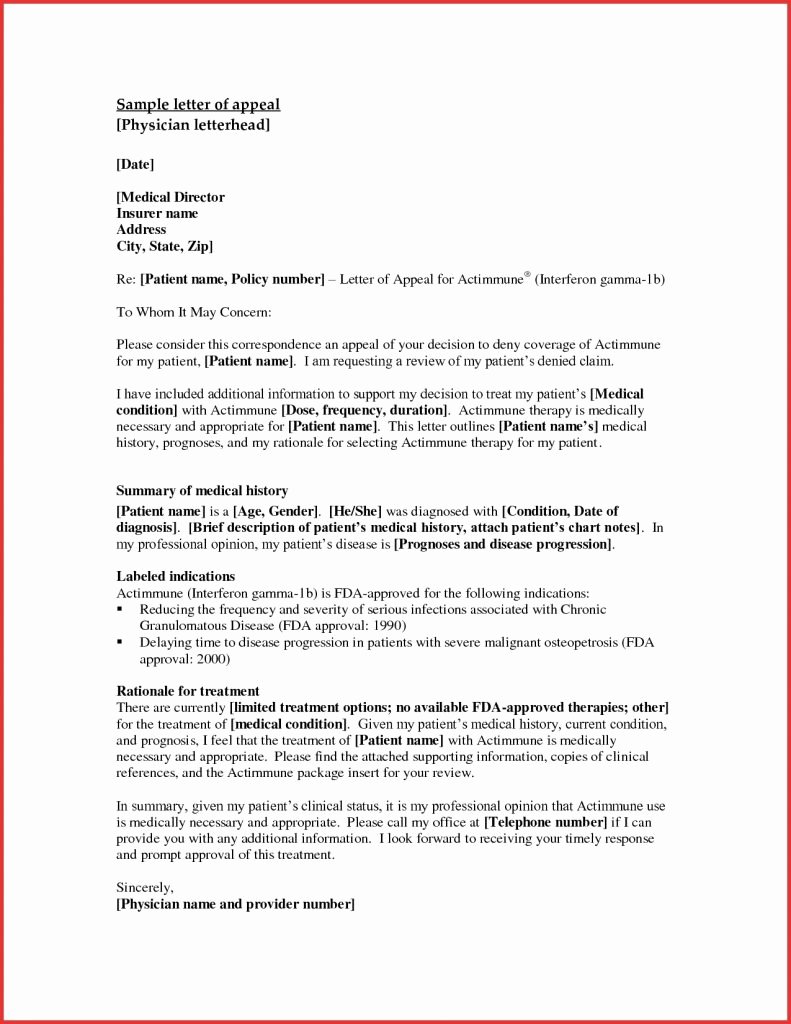 Sample letter of appeal
[Physician letterhead]

[Date]

[Medical Director
Insurer name
Address
City, State, Zip]

Re: [Patient name, Policy number] – Letter of Appeal for Actimmune® (Interferon gamma-1b)

To Whom It May Concern:

Please consider this correspondence an appeal of your decision to deny coverage of Actimmune for my patient, [Patient name]. I am requesting a review of my patient's denied claim.

I have included additional information to support my decision to treat my patient's [Medical condition] with Actimmune [Dose, frequency, duration]. Actimmune therapy is medically necessary and appropriate for [Patient name]. This letter outlines [Patient name's] medical history, prognoses, and my rationale for selecting Actimmune therapy for my patient.

Summary of medical history
[Patient name] is a [Age, Gender]. [He/She] was diagnosed with [Condition, Date of diagnosis]. [Brief description of patient's medical history, attach patient's chart notes]. In my professional opinion, my patient's disease is [Prognoses and disease progression].

Labeled indications
Actimmune (Interferon gamma-1b) is FDA-approved for the following indications:
▪ Reducing the frequency and severity of serious infections associated with Chronic Granulomatous Disease (FDA approval: 1990)
▪ Delaying time to disease progression in patients with severe malignant osteopetrosis (FDA approval: 2000)

Rationale for treatment
There are currently [limited treatment options; no available FDA-approved therapies; other] for the treatment of [medical condition]. Given my patient's medical history, current condition, and prognosis, I feel that the treatment of [Patient name] with Actimmune is medically necessary and appropriate. Please find the attached supporting information, copies of clinical references, and the Actimmune package insert for your review.

In summary, given my patient's clinical status, it is my professional opinion that Actimmune use is medically necessary and appropriate. Please call my office at [Telephone number] if I can provide you with any additional information. I look forward to receiving your timely response and prompt approval of this treatment.

Sincerely,
[Physician name and provider number]